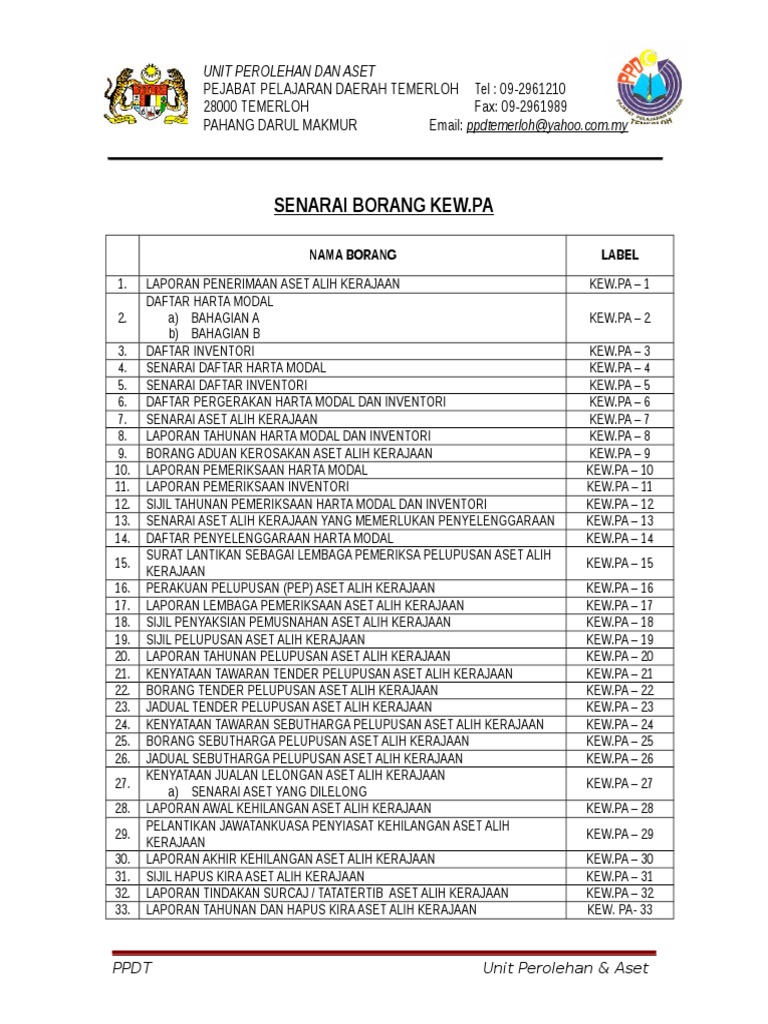 UNIT PEROLEHAN DAN ASET
PEJABAT PELAJARAN DAERAH TEMERLOH Tel : 09-2961210
28000 TEMERLOH Fax: 09-2961989
PAHANG DARUL MAKMUR Email: ppdtemerloh@yahoo.com.my

SENARAI BORANG KEW.PA

| | NAMA BORANG | LABEL |
|---|---|---|
| 1. | LAPORAN PENERIMAAN ASET ALIH KERAJAAN | KEW.PA – 1 |
| 2. | DAFTAR HARTA MODAL a) BAHAGIAN A b) BAHAGIAN B | KEW.PA – 2 |
| 3. | DAFTAR INVENTORI | KEW.PA – 3 |
| 4. | SENARAI DAFTAR HARTA MODAL | KEW.PA – 4 |
| 5. | SENARAI DAFTAR INVENTORI | KEW.PA – 5 |
| 6. | DAFTAR PERGERAKAN HARTA MODAL DAN INVENTORI | KEW.PA – 6 |
| 7. | SENARAI ASET ALIH KERAJAAN | KEW.PA – 7 |
| 8. | LAPORAN TAHUNAN HARTA MODAL DAN INVENTORI | KEW.PA – 8 |
| 9. | BORANG ADUAN KEROSAKAN ASET ALIH KERAJAAN | KEW.PA – 9 |
| 10. | LAPORAN PEMERIKSAAN HARTA MODAL | KEW.PA – 10 |
| 11. | LAPORAN PEMERIKSAAN INVENTORI | KEW.PA – 11 |
| 12. | SIJIL TAHUNAN PEMERIKSAAN HARTA MODAL DAN INVENTORI | KEW.PA – 12 |
| 13. | SENARAI ASET ALIH KERAJAAN YANG MEMERLUKAN PENYELENGGARAAN | KEW.PA – 13 |
| 14. | DAFTAR PENYELENGGARAAN HARTA MODAL | KEW.PA – 14 |
| 15. | SURAT LANTIKAN SEBAGAI LEMBAGA PEMERIKSA PELUPUSAN ASET ALIH KERAJAAN | KEW.PA – 15 |
| 16. | PERAKUAN PELUPUSAN (PEP) ASET ALIH KERAJAAN | KEW.PA – 16 |
| 17. | LAPORAN LEMBAGA PEMERIKSAAN ASET ALIH KERAJAAN | KEW.PA – 17 |
| 18. | SIJIL PENYAKSIAN PEMUSNAHAN ASET ALIH KERAJAAN | KEW.PA – 18 |
| 19. | SIJIL PELUPUSAN ASET ALIH KERAJAAN | KEW.PA – 19 |
| 20. | LAPORAN TAHUNAN PELUPUSAN ASET ALIH KERAJAAN | KEW.PA – 20 |
| 21. | KENYATAAN TAWARAN TENDER PELUPUSAN ASET ALIH KERAJAAN | KEW.PA – 21 |
| 22. | BORANG TENDER PELUPUSAN ASET ALIH KERAJAAN | KEW.PA – 22 |
| 23. | JADUAL TENDER PELUPUSAN ASET ALIH KERAJAAN | KEW.PA – 23 |
| 24. | KENYATAAN TAWARAN SEBUTHARGA PELUPUSAN ASET ALIH KERAJAAN | KEW.PA – 24 |
| 25. | BORANG SEBUTHARGA PELUPUSAN ASET ALIH KERAJAAN | KEW.PA – 25 |
| 26. | JADUAL SEBUTHARGA PELUPUSAN ASET ALIH KERAJAAN | KEW.PA – 26 |
| 27. | KENYATAAN JUALAN LELONGAN ASET ALIH KERAJAAN a) SENARAI ASET YANG DILELONG | KEW.PA – 27 |
| 28. | LAPORAN AWAL KEHILANGAN ASET ALIH KERAJAAN | KEW.PA – 28 |
| 29. | PELANTIKAN JAWATANKUASA PENYIASAT KEHILANGAN ASET ALIH KERAJAAN | KEW.PA – 29 |
| 30. | LAPORAN AKHIR KEHILANGAN ASET ALIH KERAJAAN | KEW.PA – 30 |
| 31. | SIJIL HAPUS KIRA ASET ALIH KERAJAAN | KEW.PA – 31 |
| 32. | LAPORAN TINDAKAN SURCAJ / TATATERTIB ASET ALIH KERAJAAN | KEW.PA – 32 |
| 33. | LAPORAN TAHUNAN DAN HAPUS KIRA ASET ALIH KERAJAAN | KEW. PA- 33 |

PPDT Unit Perolehan & Aset